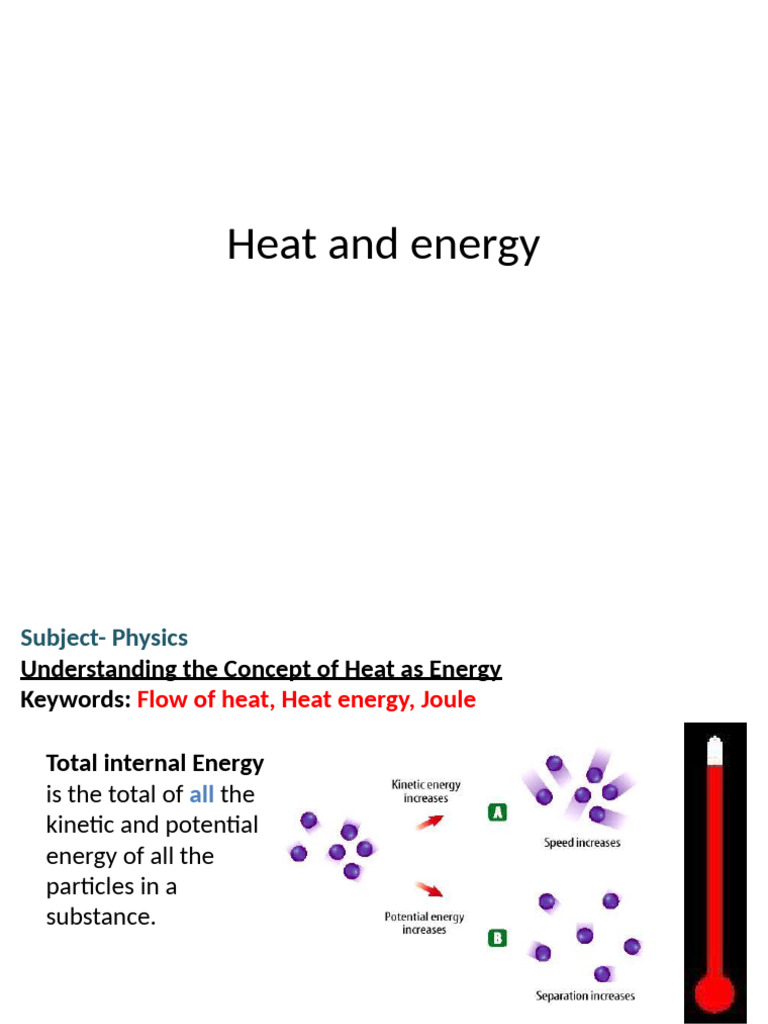 Heat and energy

Subject- Physics
Understanding the Concept of Heat as Energy
Keywords: Flow of heat, Heat energy, Joule

Total internal Energy is the total of all the kinetic and potential energy of all the particles in a substance.

Kinetic energy increases
A
Speed increases

Potential energy increases
B
Separation increases